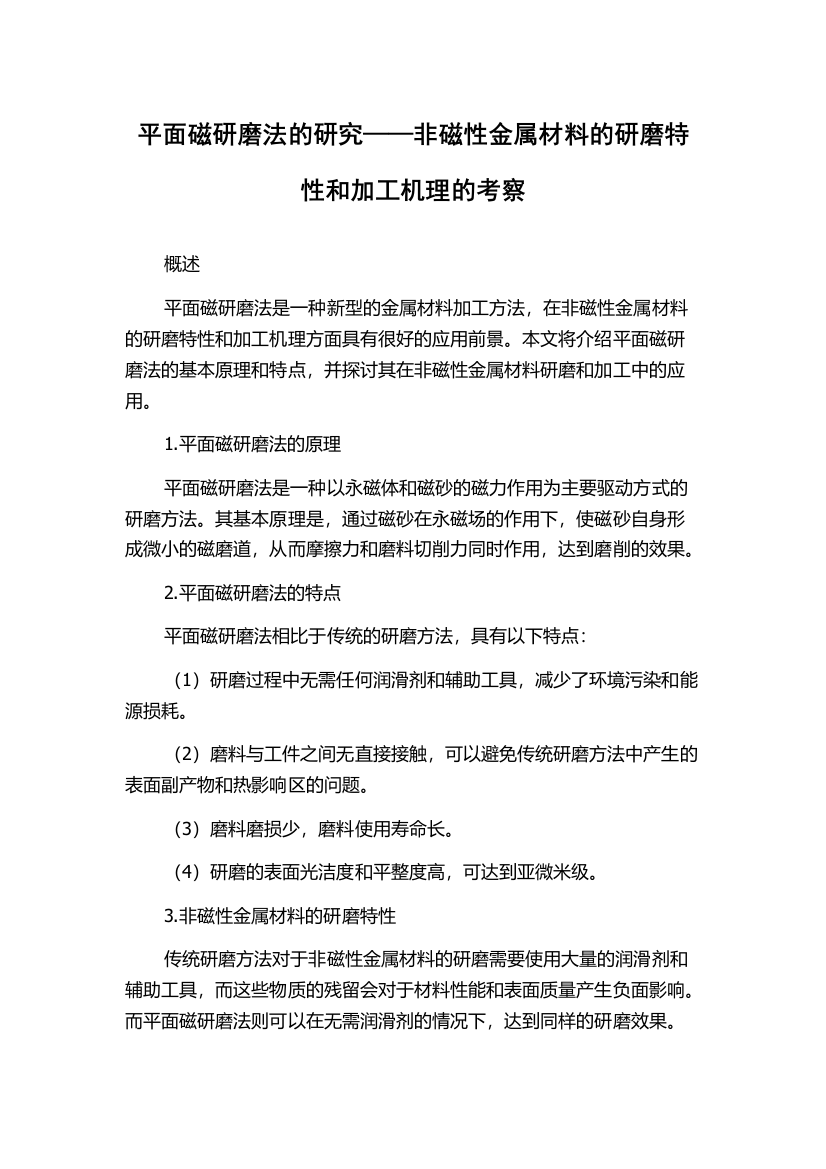 平面磁研磨法的研究——非磁性金属材料的研磨特性和加工机理的考察

概述

平面磁研磨法是一种新型的金属材料加工方法，在非磁性金属材料的研磨特性和加工机理方面具有很好的应用前景。本文将介绍平面磁研磨法的基本原理和特点，并探讨其在非磁性金属材料研磨和加工中的应用。

1.平面磁研磨法的原理

平面磁研磨法是一种以永磁体和磁砂的磁力作用为主要驱动方式的研磨方法。其基本原理是，通过磁砂在永磁场的作用下，使磁砂自身形成微小的磁磨道，从而摩擦力和磨料切削力同时作用，达到磨削的效果。

2.平面磁研磨法的特点

平面磁研磨法相比于传统的研磨方法，具有以下特点：

（1）研磨过程中无需任何润滑剂和辅助工具，减少了环境污染和能源损耗。

（2）磨料与工件之间无直接接触，可以避免传统研磨方法中产生的表面副产物和热影响区的问题。

（3）磨料磨损少，磨料使用寿命长。

（4）研磨的表面光洁度和平整度高，可达到亚微米级。

3.非磁性金属材料的研磨特性

传统研磨方法对于非磁性金属材料的研磨需要使用大量的润滑剂和辅助工具，而这些物质的残留会对于材料性能和表面质量产生负面影响。而平面磁研磨法则可以在无需润滑剂的情况下，达到同样的研磨效果。